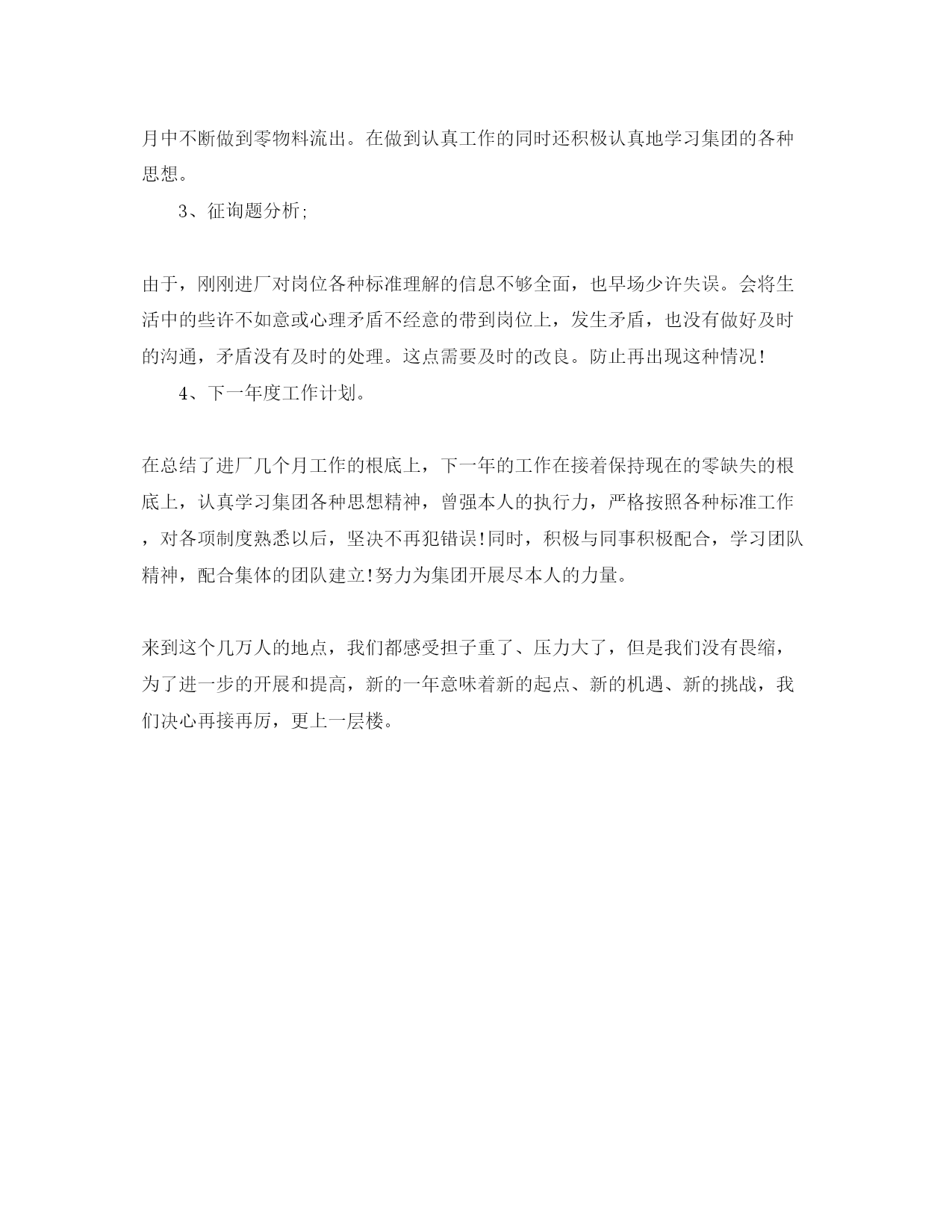 月中不断做到零物料流出。在做到认真工作的同时还积极认真地学习集团的各种思想。

3、征询题分析;

由于，刚刚进厂对岗位各种标准理解的信息不够全面，也早场少许失误。会将生活中的些许不如意或心理矛盾不经意的带到岗位上，发生矛盾，也没有做好及时的沟通，矛盾没有及时的处理。这点需要及时的改良。防止再出现这种情况!

4、下一年度工作计划。

在总结了进厂几个月工作的根底上，下一年的工作在接着保持现在的零缺失的根底上，认真学习集团各种思想精神，曾强本人的执行力，严格按照各种标准工作，对各项制度熟悉以后，坚决不再犯错误!同时，积极与同事积极配合，学习团队精神，配合集体的团队建立!努力为集团开展尽本人的力量。

来到这个几万人的地点，我们都感受担子重了、压力大了，但是我们没有畏缩，为了进一步的开展和提高，新的一年意味着新的起点、新的机遇、新的挑战，我们决心再接再厉，更上一层楼。